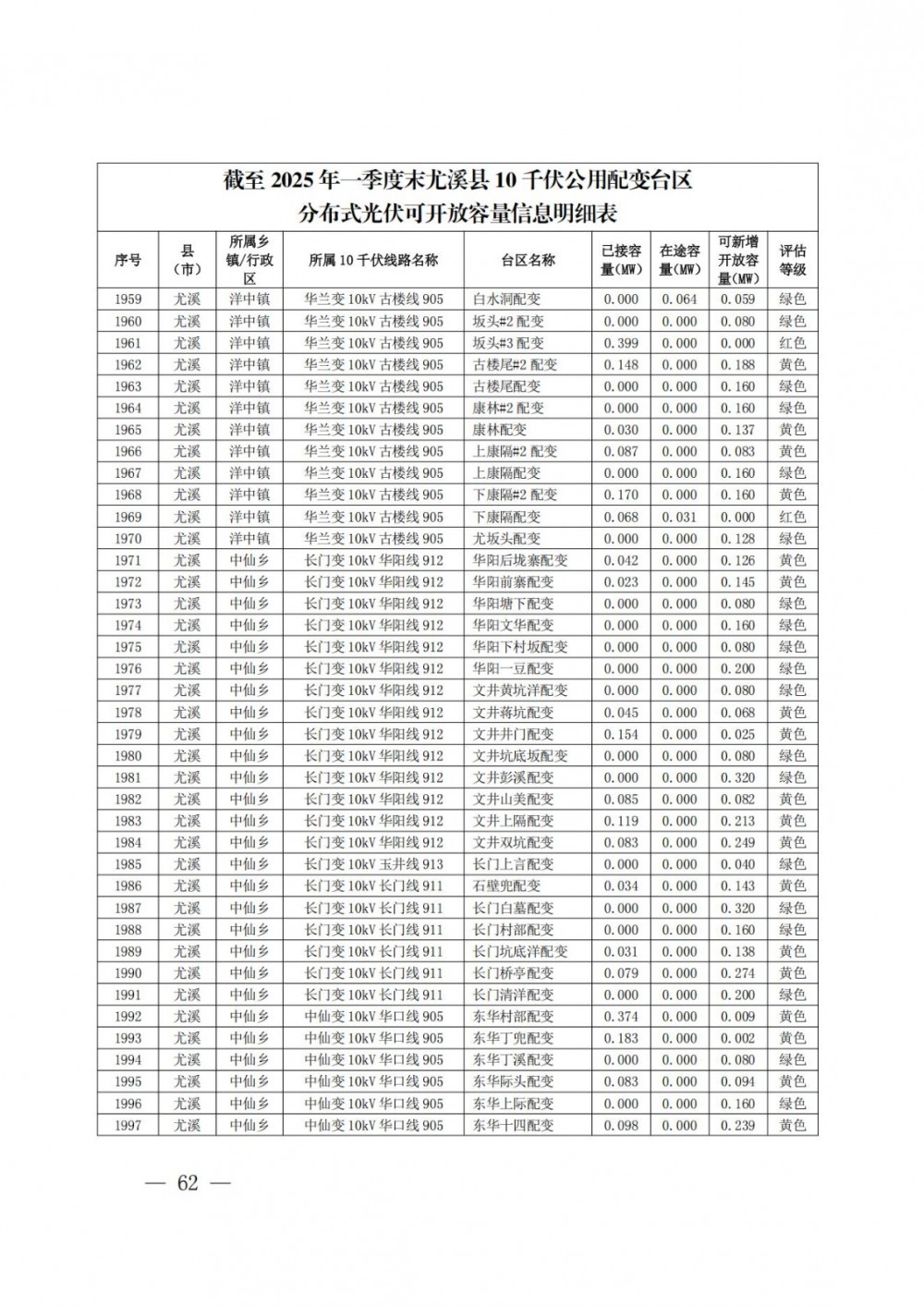 截至 2025 年一季度末尤溪县 10 千伏公用配变台区
分布式光伏可开放容量信息明细表

| 序号 | 县（市） | 所属乡镇/行政区 | 所属 10 千伏线路名称 | 台区名称 | 已接容量(MW) | 在途容量(MW) | 可新增开放容量(MW) | 评估等级 |
|---|---|---|---|---|---|---|---|---|
| 1959 | 尤溪 | 洋中镇 | 华兰变 10kV 古楼线 905 | 白水洞配变 | 0.000 | 0.064 | 0.059 | 绿色 |
| 1960 | 尤溪 | 洋中镇 | 华兰变 10kV 古楼线 905 | 坂头#2 配变 | 0.000 | 0.000 | 0.080 | 绿色 |
| 1961 | 尤溪 | 洋中镇 | 华兰变 10kV 古楼线 905 | 坂头#3 配变 | 0.399 | 0.000 | 0.000 | 红色 |
| 1962 | 尤溪 | 洋中镇 | 华兰变 10kV 古楼线 905 | 古楼尾#2 配变 | 0.148 | 0.000 | 0.188 | 黄色 |
| 1963 | 尤溪 | 洋中镇 | 华兰变 10kV 古楼线 905 | 古楼尾配变 | 0.000 | 0.000 | 0.160 | 绿色 |
| 1964 | 尤溪 | 洋中镇 | 华兰变 10kV 古楼线 905 | 康林#2 配变 | 0.000 | 0.000 | 0.160 | 绿色 |
| 1965 | 尤溪 | 洋中镇 | 华兰变 10kV 古楼线 905 | 康林配变 | 0.030 | 0.000 | 0.137 | 黄色 |
| 1966 | 尤溪 | 洋中镇 | 华兰变 10kV 古楼线 905 | 上康隔#2 配变 | 0.087 | 0.000 | 0.083 | 黄色 |
| 1967 | 尤溪 | 洋中镇 | 华兰变 10kV 古楼线 905 | 上康隔配变 | 0.000 | 0.000 | 0.160 | 绿色 |
| 1968 | 尤溪 | 洋中镇 | 华兰变 10kV 古楼线 905 | 下康隔#2 配变 | 0.170 | 0.000 | 0.160 | 黄色 |
| 1969 | 尤溪 | 洋中镇 | 华兰变 10kV 古楼线 905 | 下康隔配变 | 0.068 | 0.031 | 0.000 | 红色 |
| 1970 | 尤溪 | 洋中镇 | 华兰变 10kV 古楼线 905 | 尤坂头配变 | 0.000 | 0.000 | 0.128 | 绿色 |
| 1971 | 尤溪 | 中仙乡 | 长门变 10kV 华阳线 912 | 华阳后垅寨配变 | 0.042 | 0.000 | 0.126 | 黄色 |
| 1972 | 尤溪 | 中仙乡 | 长门变 10kV 华阳线 912 | 华阳前寨配变 | 0.023 | 0.000 | 0.145 | 黄色 |
| 1973 | 尤溪 | 中仙乡 | 长门变 10kV 华阳线 912 | 华阳塘下配变 | 0.000 | 0.000 | 0.080 | 绿色 |
| 1974 | 尤溪 | 中仙乡 | 长门变 10kV 华阳线 912 | 华阳文华配变 | 0.000 | 0.000 | 0.160 | 绿色 |
| 1975 | 尤溪 | 中仙乡 | 长门变 10kV 华阳线 912 | 华阳下村坂配变 | 0.000 | 0.000 | 0.080 | 绿色 |
| 1976 | 尤溪 | 中仙乡 | 长门变 10kV 华阳线 912 | 华阳一豆配变 | 0.000 | 0.000 | 0.200 | 绿色 |
| 1977 | 尤溪 | 中仙乡 | 长门变 10kV 华阳线 912 | 文井黄坑洋配变 | 0.000 | 0.000 | 0.080 | 绿色 |
| 1978 | 尤溪 | 中仙乡 | 长门变 10kV 华阳线 912 | 文井蒋坑配变 | 0.045 | 0.000 | 0.068 | 黄色 |
| 1979 | 尤溪 | 中仙乡 | 长门变 10kV 华阳线 912 | 文井井门配变 | 0.154 | 0.000 | 0.025 | 黄色 |
| 1980 | 尤溪 | 中仙乡 | 长门变 10kV 华阳线 912 | 文井坑底坂配变 | 0.000 | 0.000 | 0.080 | 绿色 |
| 1981 | 尤溪 | 中仙乡 | 长门变 10kV 华阳线 912 | 文井彭溪配变 | 0.000 | 0.000 | 0.320 | 绿色 |
| 1982 | 尤溪 | 中仙乡 | 长门变 10kV 华阳线 912 | 文井山美配变 | 0.085 | 0.000 | 0.082 | 黄色 |
| 1983 | 尤溪 | 中仙乡 | 长门变 10kV 华阳线 912 | 文井上隔配变 | 0.119 | 0.000 | 0.213 | 黄色 |
| 1984 | 尤溪 | 中仙乡 | 长门变 10kV 华阳线 912 | 文井双坑配变 | 0.083 | 0.000 | 0.249 | 黄色 |
| 1985 | 尤溪 | 中仙乡 | 长门变 10kV 玉井线 913 | 长门上言配变 | 0.000 | 0.000 | 0.040 | 绿色 |
| 1986 | 尤溪 | 中仙乡 | 长门变 10kV 长门线 911 | 石壁兜配变 | 0.034 | 0.000 | 0.143 | 黄色 |
| 1987 | 尤溪 | 中仙乡 | 长门变 10kV 长门线 911 | 长门白墓配变 | 0.000 | 0.000 | 0.320 | 绿色 |
| 1988 | 尤溪 | 中仙乡 | 长门变 10kV 长门线 911 | 长门村部配变 | 0.000 | 0.000 | 0.160 | 绿色 |
| 1989 | 尤溪 | 中仙乡 | 长门变 10kV 长门线 911 | 长门坑底洋配变 | 0.031 | 0.000 | 0.138 | 黄色 |
| 1990 | 尤溪 | 中仙乡 | 长门变 10kV 长门线 911 | 长门桥亭配变 | 0.079 | 0.000 | 0.274 | 黄色 |
| 1991 | 尤溪 | 中仙乡 | 长门变 10kV 长门线 911 | 长门清洋配变 | 0.000 | 0.000 | 0.200 | 绿色 |
| 1992 | 尤溪 | 中仙乡 | 中仙变 10kV 华口线 905 | 东华村部配变 | 0.374 | 0.000 | 0.009 | 黄色 |
| 1993 | 尤溪 | 中仙乡 | 中仙变 10kV 华口线 905 | 东华丁兜配变 | 0.183 | 0.000 | 0.002 | 黄色 |
| 1994 | 尤溪 | 中仙乡 | 中仙变 10kV 华口线 905 | 东华丁溪配变 | 0.000 | 0.000 | 0.080 | 绿色 |
| 1995 | 尤溪 | 中仙乡 | 中仙变 10kV 华口线 905 | 东华际头配变 | 0.083 | 0.000 | 0.094 | 黄色 |
| 1996 | 尤溪 | 中仙乡 | 中仙变 10kV 华口线 905 | 东华上际配变 | 0.000 | 0.000 | 0.160 | 绿色 |
| 1997 | 尤溪 | 中仙乡 | 中仙变 10kV 华口线 905 | 东华十四配变 | 0.098 | 0.000 | 0.239 | 黄色 |

— 62 —